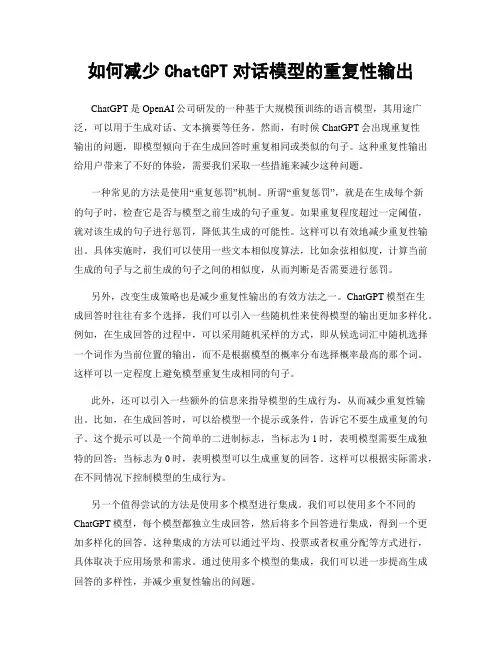 如何减少 ChatGPT 对话模型的重复性输出

ChatGPT 是 OpenAI 公司研发的一种基于大规模预训练的语言模型，其用途广泛，可以用于生成对话、文本摘要等任务。然而，有时候 ChatGPT 会出现重复性输出的问题，即模型倾向于在生成回答时重复相同或类似的句子。这种重复性输出给用户带来了不好的体验，需要我们采取一些措施来减少这种问题。

一种常见的方法是使用“重复惩罚”机制。所谓“重复惩罚”，就是在生成每个新的句子时，检查它是否与模型之前生成的句子重复。如果重复程度超过一定阈值，就对该生成的句子进行惩罚，降低其生成的可能性。这样可以有效地减少重复性输出。具体实施时，我们可以使用一些文本相似度算法，比如余弦相似度，计算当前生成的句子与之前生成的句子之间的相似度，从而判断是否需要进行惩罚。

另外，改变生成策略也是减少重复性输出的有效方法之一。ChatGPT 模型在生成回答时往往有多个选择，我们可以引入一些随机性来使得模型的输出更加多样化。例如，在生成回答的过程中，可以采用随机采样的方式，即从候选词汇中随机选择一个词作为当前位置的输出，而不是根据模型的概率分布选择概率最高的那个词。这样可以一定程度上避免模型重复生成相同的句子。

此外，还可以引入一些额外的信息来指导模型的生成行为，从而减少重复性输出。比如，在生成回答时，可以给模型一个提示或条件，告诉它不要生成重复的句子。这个提示可以是一个简单的二进制标志，当标志为 1 时，表明模型需要生成独特的回答；当标志为 0 时，表明模型可以生成重复的回答。这样可以根据实际需求，在不同情况下控制模型的生成行为。

另一个值得尝试的方法是使用多个模型进行集成。我们可以使用多个不同的 ChatGPT 模型，每个模型都独立生成回答，然后将多个回答进行集成，得到一个更加多样化的回答。这种集成的方法可以通过平均、投票或者权重分配等方式进行，具体取决于应用场景和需求。通过使用多个模型的集成，我们可以进一步提高生成回答的多样性，并减少重复性输出的问题。